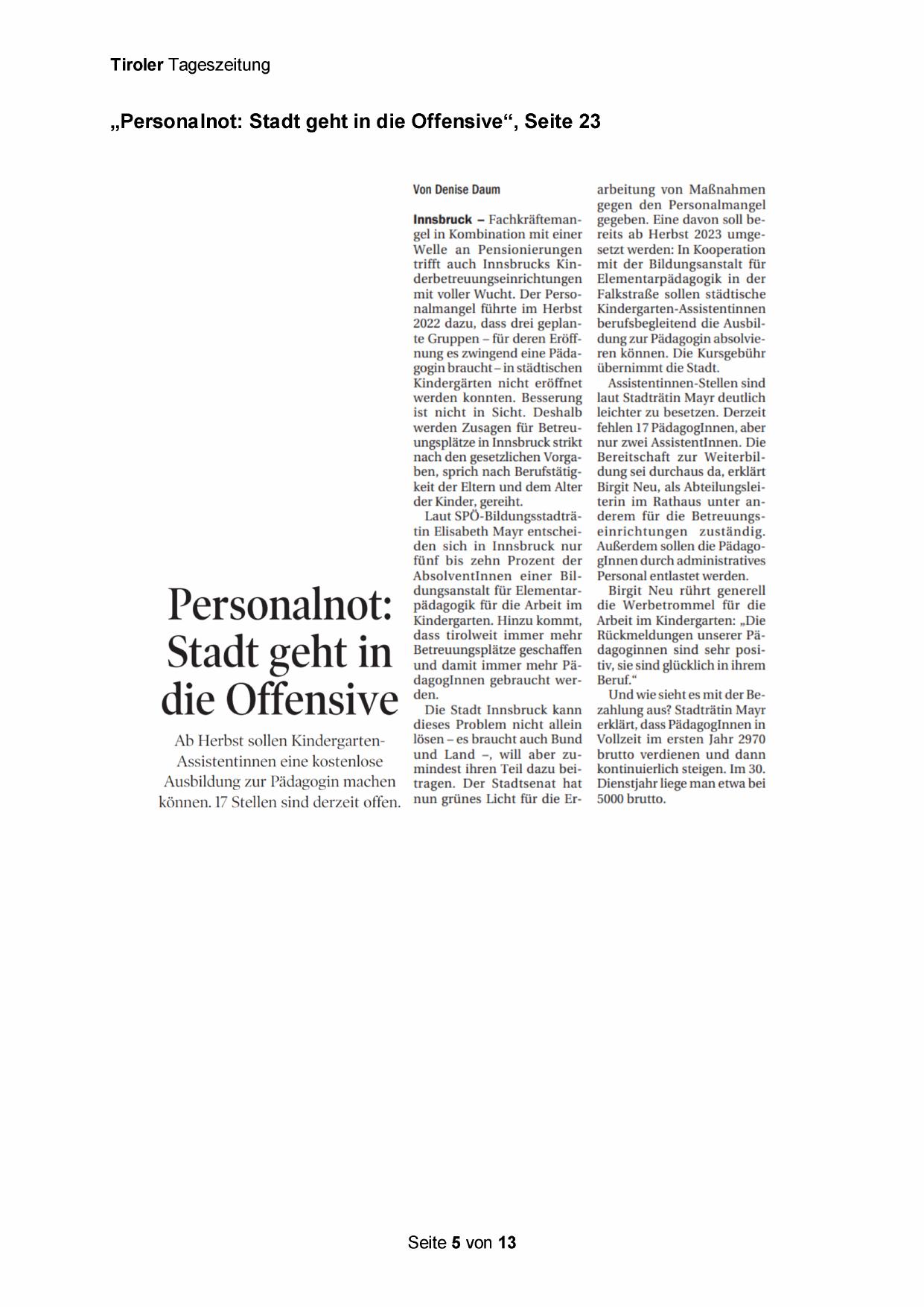 Tiroler Tageszeitung

„Personalnot: Stadt geht in die Offensive“, Seite 23

Personalnot: Stadt geht in die Offensive

Ab Herbst sollen Kindergarten-Assistentinnen eine kostenlose Ausbildung zur Pädagogin machen können. 17 Stellen sind derzeit offen.

Von Denise Daum

Innsbruck – Fachkräftemangel in Kombination mit einer Welle an Pensionierungen trifft auch Innsbrucks Kinderbetreuungseinrichtungen mit voller Wucht. Der Personalmangel führte im Herbst 2022 dazu, dass drei geplante Gruppen – für deren Eröffnung es zwingend eine Pädagogin braucht – in städtischen Kindergärten nicht eröffnet werden konnten. Besserung ist nicht in Sicht. Deshalb werden Zusagen für Betreuungsplätze in Innsbruck strikt nach den gesetzlichen Vorgaben, sprich nach Berufstätigkeit der Eltern und dem Alter der Kinder, gereiht.

Laut SPÖ-Bildungsstadträtin Elisabeth Mayr entscheiden sich in Innsbruck nur fünf bis zehn Prozent der AbsolventInnen einer Bildungsanstalt für Elementarpädagogik für die Arbeit im Kindergarten. Hinzu kommt, dass tirolweit immer mehr Betreuungsplätze geschaffen und damit immer mehr PädagogInnen gebraucht werden.

Die Stadt Innsbruck kann dieses Problem nicht allein lösen – es braucht auch Bund und Land –, will aber zumindest ihren Teil dazu beitragen. Der Stadtsenat hat nun grünes Licht für die Erarbeitung von Maßnahmen gegen den Personalmangel gegeben. Eine davon soll bereits ab Herbst 2023 umgesetzt werden: In Kooperation mit der Bildungsanstalt für Elementarpädagogik in der Falkstraße sollen städtische Kindergarten-Assistentinnen berufsbegleitend die Ausbildung zur Pädagogin absolvieren können. Die Kursgebühr übernimmt die Stadt.

Assistentinnen-Stellen sind laut Stadträtin Mayr deutlich leichter zu besetzen. Derzeit fehlen 17 PädagogInnen, aber nur zwei AssistentInnen. Die Bereitschaft zur Weiterbildung sei durchaus da, erklärt Birgit Neu, als Abteilungsleiterin im Rathaus unter anderem für die Betreuungseinrichtungen zuständig. Außerdem sollen die PädagogInnen durch administratives Personal entlastet werden.

Birgit Neu rührt generell die Werbetrommel für die Arbeit im Kindergarten: „Die Rückmeldungen unserer Pädagoginnen sind sehr positiv, sie sind glücklich in ihrem Beruf.“

Und wie sieht es mit der Bezahlung aus? Stadträtin Mayr erklärt, dass PädagogInnen in Vollzeit im ersten Jahr 2970 brutto verdienen und dann kontinuierlich steigen. Im 30. Dienstjahr liege man etwa bei 5000 brutto.

Seite 5 von 13